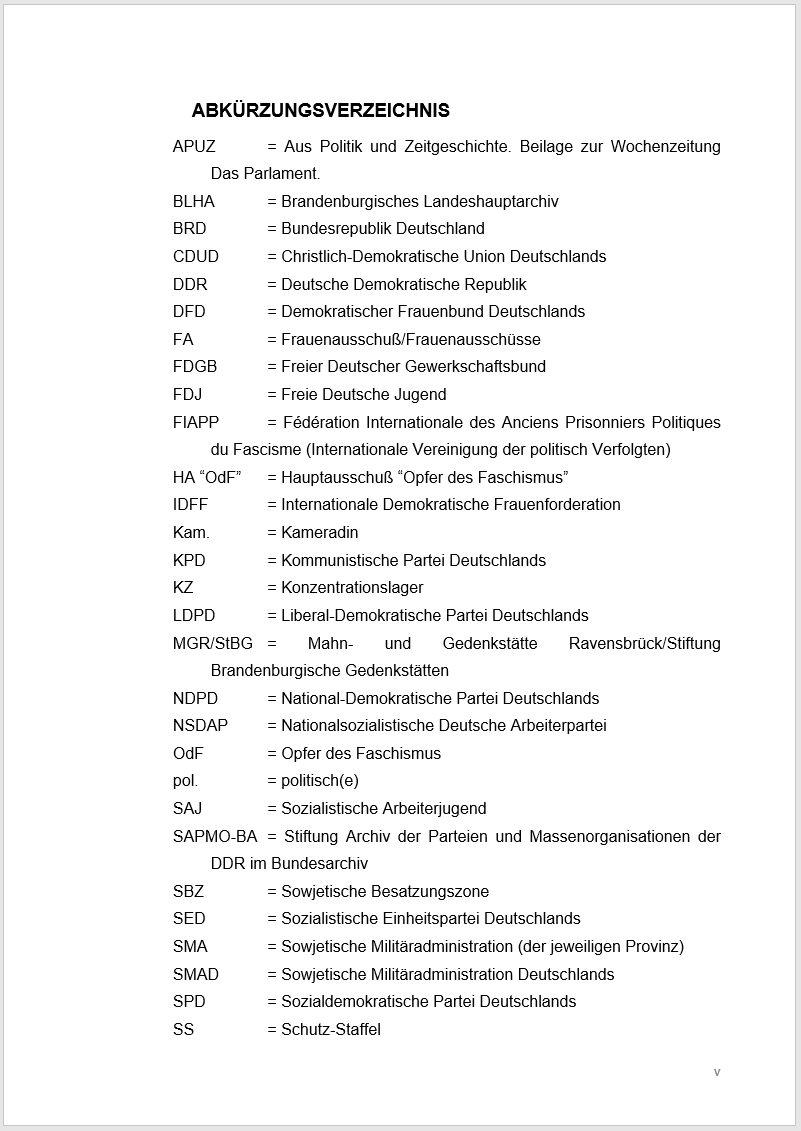 ABKÜRZUNGSVERZEICHNIS

APUZ = Aus Politik und Zeitgeschichte. Beilage zur Wochenzeitung Das Parlament.
BLHA = Brandenburgisches Landeshauptarchiv
BRD = Bundesrepublik Deutschland
CDUD = Christlich-Demokratische Union Deutschlands
DDR = Deutsche Demokratische Republik
DFD = Demokratischer Frauenbund Deutschlands
FA = Frauenausschuß/Frauenausschüsse
FDGB = Freier Deutscher Gewerkschaftsbund
FDJ = Freie Deutsche Jugend
FIAPP = Fédération Internationale des Anciens Prisonniers Politiques du Fascisme (Internationale Vereinigung der politisch Verfolgten)
HA “OdF” = Hauptausschuß “Opfer des Faschismus”
IDFF = Internationale Demokratische Frauenforderation
Kam. = Kameradin
KPD = Kommunistische Partei Deutschlands
KZ = Konzentrationslager
LDPD = Liberal-Demokratische Partei Deutschlands
MGR/StBG = Mahn- und Gedenkstätte Ravensbrück/Stiftung Brandenburgische Gedenkstätten
NDPD = National-Demokratische Partei Deutschlands
NSDAP = Nationalsozialistische Deutsche Arbeiterpartei
OdF = Opfer des Faschismus
pol. = politisch(e)
SAJ = Sozialistische Arbeiterjugend
SAPMO-BA = Stiftung Archiv der Parteien und Massenorganisationen der DDR im Bundesarchiv
SBZ = Sowjetische Besatzungszone
SED = Sozialistische Einheitspartei Deutschlands
SMA = Sowjetische Militäradministration (der jeweiligen Provinz)
SMAD = Sowjetische Militäradministration Deutschlands
SPD = Sozialdemokratische Partei Deutschlands
SS = Schutz-Staffel

v